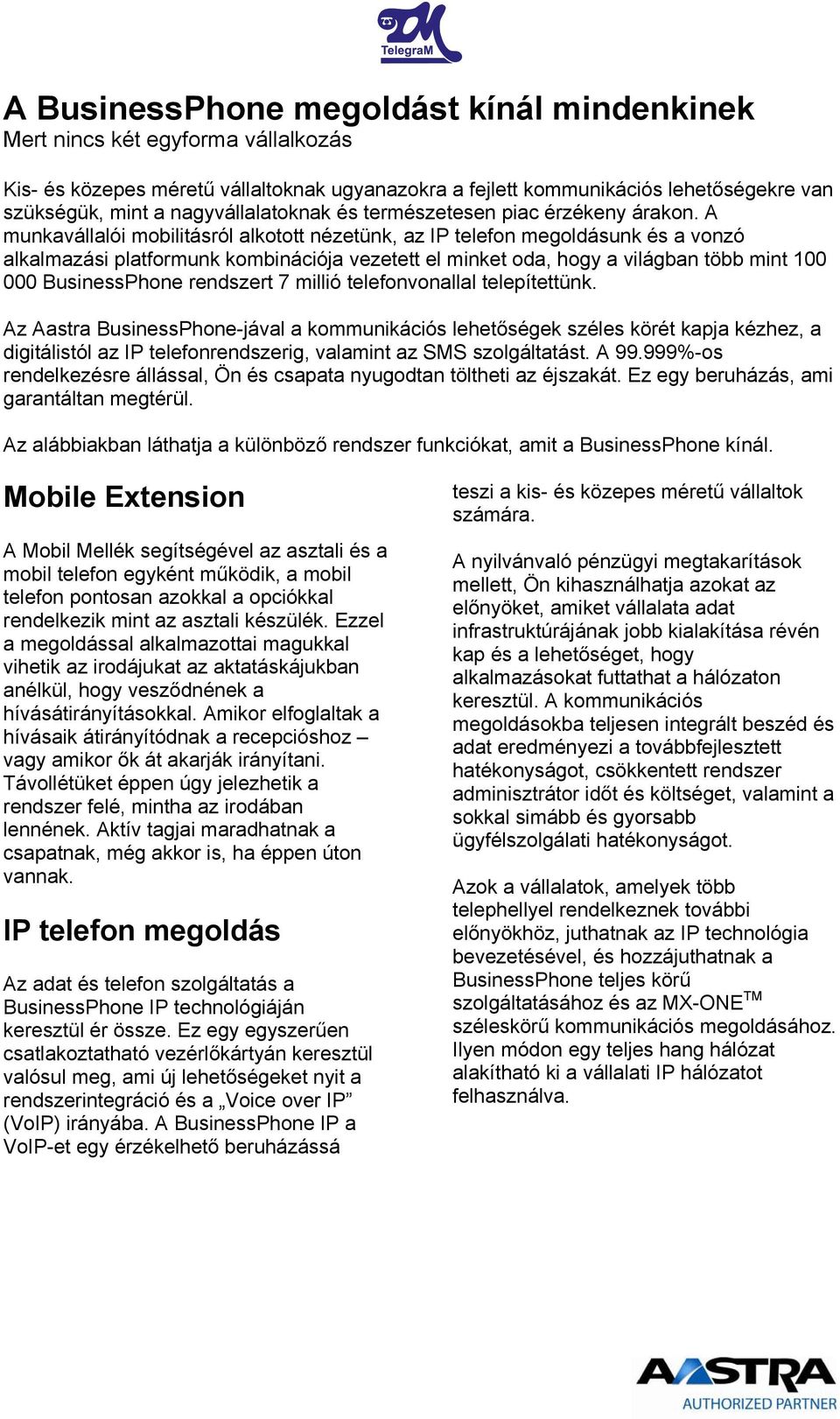 TelegraM

A BusinessPhone megoldást kínál mindenkinek
Mert nincs két egyforma vállalkozás

Kis- és közepes méretű vállaltoknak ugyanazokra a fejlett kommunikációs lehetőségekre van szükségük, mint a nagyvállalatoknak és természetesen piac érzékeny árakon. A munkavállalói mobilitásról alkotott nézetünk, az IP telefon megoldásunk és a vonzó alkalmazási platformunk kombinációja vezetett el minket oda, hogy a világban több mint 100 000 BusinessPhone rendszert 7 millió telefonvonallal telepítettünk.

Az Aastra BusinessPhone-jával a kommunikációs lehetőségek széles körét kapja kézhez, a digitálistól az IP telefonrendszerig, valamint az SMS szolgáltatást. A 99.999%-os rendelkezésre állással, Ön és csapata nyugodtan töltheti az éjszakát. Ez egy beruházás, ami garantáltan megtérül.

Az alábbiakban láthatja a különböző rendszer funkciókat, amit a BusinessPhone kínál.

Mobile Extension

A Mobil Mellék segítségével az asztali és a mobil telefon egyként működik, a mobil telefon pontosan azokkal a opciókkal rendelkezik mint az asztali készülék. Ezzel a megoldással alkalmazottai magukkal vihetik az irodájukat az aktatáskájukban anélkül, hogy vesződnének a hívásátirányításokkal. Amikor elfoglaltak a hívásaik átirányítódnak a recepcióshoz – vagy amikor ők át akarják irányítani. Távollétüket éppen úgy jelezhetik a rendszer felé, mintha az irodában lennének. Aktív tagjai maradhatnak a csapatnak, még akkor is, ha éppen úton vannak.

IP telefon megoldás

Az adat és telefon szolgáltatás a BusinessPhone IP technológiáján keresztül ér össze. Ez egy egyszerűen csatlakoztatható vezérlőkártyán keresztül valósul meg, ami új lehetőségeket nyit a rendszerintegráció és a „Voice over IP” (VoIP) irányába. A BusinessPhone IP a VoIP-et egy érzékelhető beruházássá teszi a kis- és közepes méretű vállaltok számára.

A nyilvánvaló pénzügyi megtakarítások mellett, Ön kihasználhatja azokat az előnyöket, amiket vállalata adat infrastruktúrájának jobb kialakítása révén kap és a lehetőséget, hogy alkalmazásokat futtathat a hálózaton keresztül. A kommunikációs megoldásokba teljesen integrált beszéd és adat eredményezi a továbbfejlesztett hatékonyságot, csökkentett rendszer adminisztrátor időt és költséget, valamint a sokkal simább és gyorsabb ügyfélszolgálati hatékonyságot.

Azok a vállalatok, amelyek több telephellyel rendelkeznek további előnyökhöz, juthatnak az IP technológia bevezetésével, és hozzájuthatnak a BusinessPhone teljes körű szolgáltatásához és az MX-ONE$^{TM}$ széleskörű kommunikációs megoldásához. Ilyen módon egy teljes hang hálózat alakítható ki a vállalati IP hálózatot felhasználva.

AASTRA
AUTHORIZED PARTNER